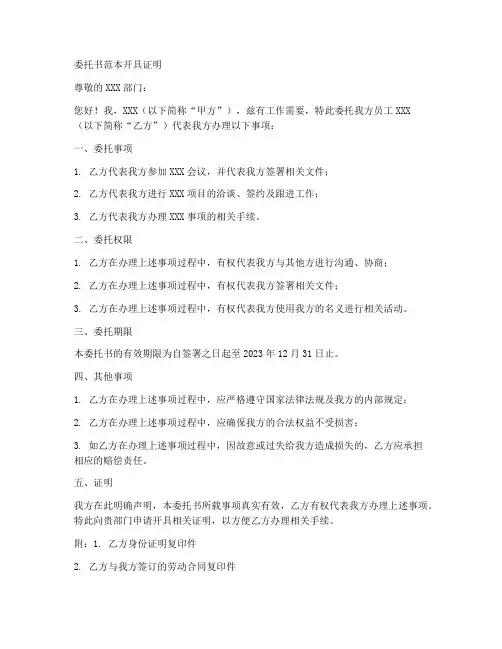 委托书范本开具证明

尊敬的 XXX 部门：

您好！我，XXX（以下简称“甲方”），兹有工作需要，特此委托我方员工 XXX（以下简称“乙方”）代表我方办理以下事项：

一、委托事项

1. 乙方代表我方参加 XXX 会议，并代表我方签署相关文件；

2. 乙方代表我方进行 XXX 项目的洽谈、签约及跟进工作；

3. 乙方代表我方办理 XXX 事项的相关手续。

二、委托权限

1. 乙方在办理上述事项过程中，有权代表我方与其他方进行沟通、协商；

2. 乙方在办理上述事项过程中，有权代表我方签署相关文件；

3. 乙方在办理上述事项过程中，有权代表我方使用我方的名义进行相关活动。

三、委托期限

本委托书的有效期限为自签署之日起至 2023 年 12 月 31 日止。

四、其他事项

1. 乙方在办理上述事项过程中，应严格遵守国家法律法规及我方的内部规定；

2. 乙方在办理上述事项过程中，应确保我方的合法权益不受损害；

3. 如乙方在办理上述事项过程中，因故意或过失给我方造成损失的，乙方应承担相应的赔偿责任。

五、证明

我方在此明确声明，本委托书所载事项真实有效，乙方有权代表我方办理上述事项。特此向贵部门申请开具相关证明，以方便乙方办理相关手续。

附：1. 乙方身份证明复印件

2. 乙方与我方签订的劳动合同复印件